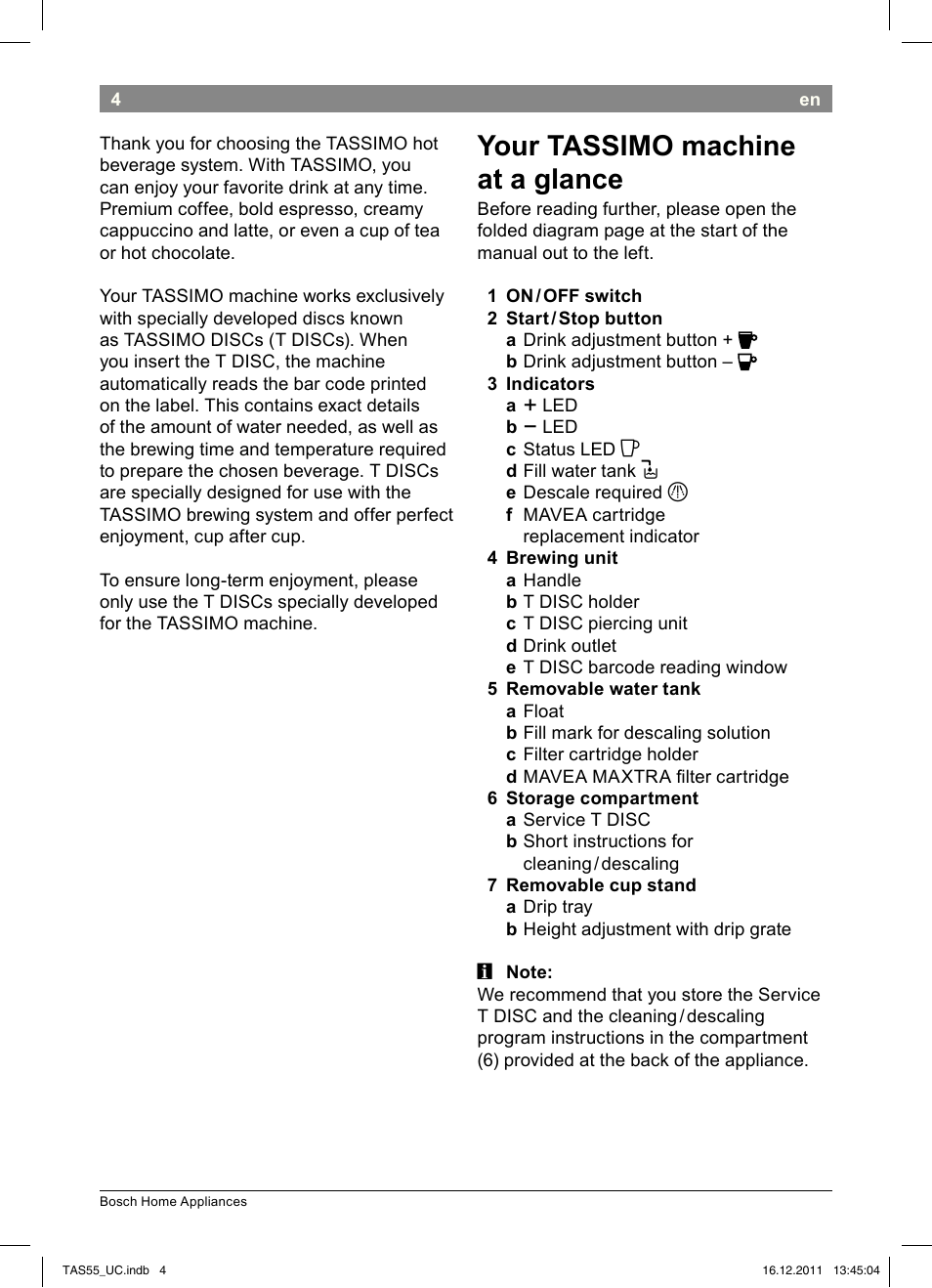 4 en

Thank you for choosing the TASSIMO hot beverage system. With TASSIMO, you can enjoy your favorite drink at any time. Premium coffee, bold espresso, creamy cappuccino and latte, or even a cup of tea or hot chocolate.

Your TASSIMO machine works exclusively with specially developed discs known as TASSIMO DISCs (T DISCs). When you insert the T DISC, the machine automatically reads the bar code printed on the label. This contains exact details of the amount of water needed, as well as the brewing time and temperature required to prepare the chosen beverage. T DISCs are specially designed for use with the TASSIMO brewing system and offer perfect enjoyment, cup after cup.

To ensure long-term enjoyment, please only use the T DISCs specially developed for the TASSIMO machine.

Your TASSIMO machine at a glance

Before reading further, please open the folded diagram page at the start of the manual out to the left.

1 ON / OFF switch
2 Start / Stop button
a Drink adjustment button +
b Drink adjustment button –
3 Indicators
a + LED
b – LED
c Status LED
d Fill water tank
e Descale required
f MAVEA cartridge replacement indicator
4 Brewing unit
a Handle
b T DISC holder
c T DISC piercing unit
d Drink outlet
e T DISC barcode reading window
5 Removable water tank
a Float
b Fill mark for descaling solution
c Filter cartridge holder
d MAVEA MAXTRA filter cartridge
6 Storage compartment
a Service T DISC
b Short instructions for cleaning / descaling
7 Removable cup stand
a Drip tray
b Height adjustment with drip grate

Note:
We recommend that you store the Service T DISC and the cleaning / descaling program instructions in the compartment (6) provided at the back of the appliance.

Bosch Home Appliances

TAS55_UC.indb 4 16.12.2011 13:45:04